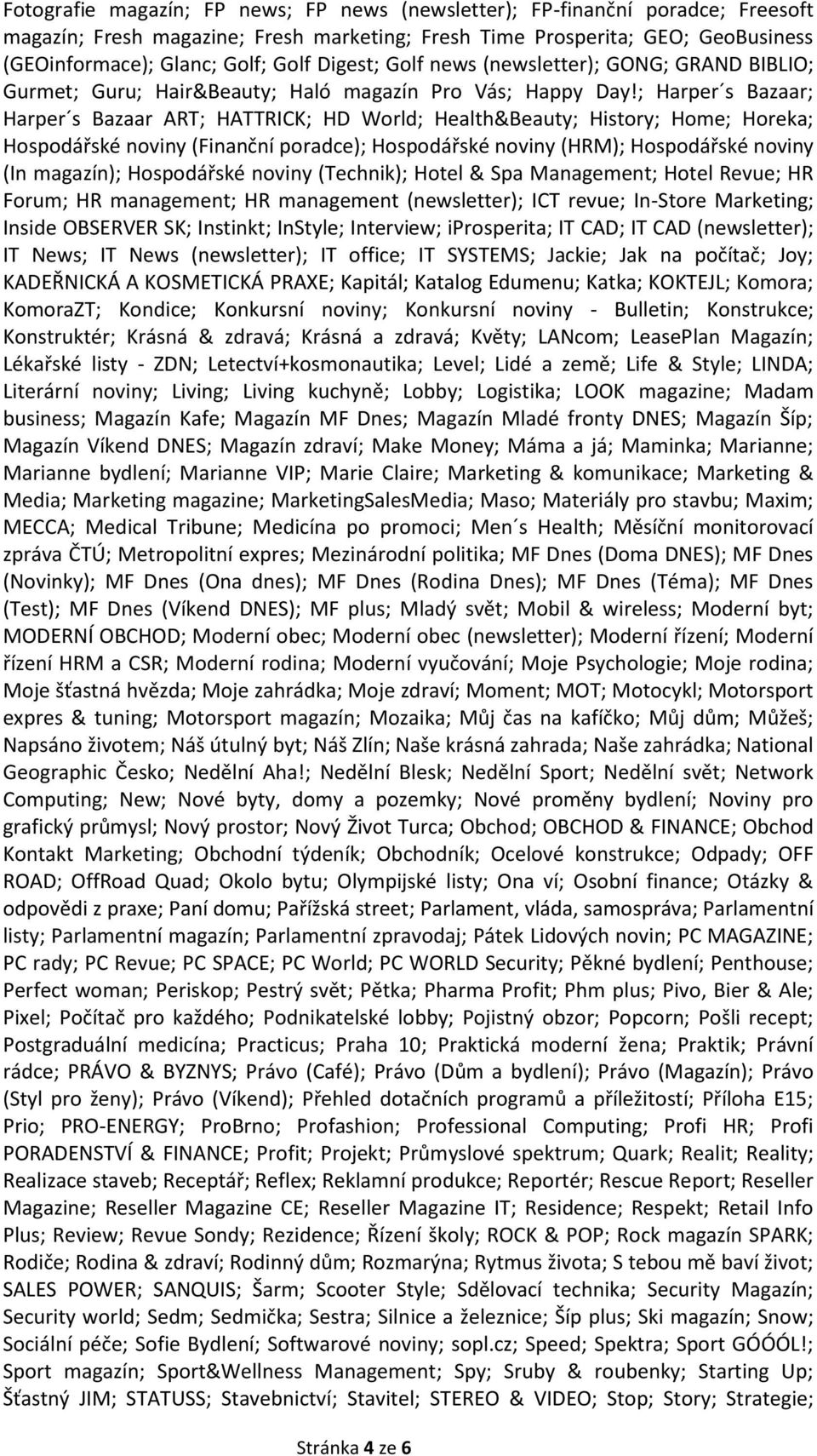 Fotografie magazín; FP news; FP news (newsletter); FP-finanční poradce; Freesoft magazín; Fresh magazine; Fresh marketing; Fresh Time Prosperita; GEO; GeoBusiness (GEOinformace); Glanc; Golf; Golf Digest; Golf news (newsletter); GONG; GRAND BIBLIO; Gurmet; Guru; Hair&Beauty; Haló magazín Pro Vás; Happy Day!; Harper´s Bazaar; Harper´s Bazaar ART; HATTRICK; HD World; Health&Beauty; History; Home; Horeka; Hospodářské noviny (Finanční poradce); Hospodářské noviny (HRM); Hospodářské noviny (In magazín); Hospodářské noviny (Technik); Hotel & Spa Management; Hotel Revue; HR Forum; HR management; HR management (newsletter); ICT revue; In-Store Marketing; Inside OBSERVER SK; Instinkt; InStyle; Interview; iProsperita; IT CAD; IT CAD (newsletter); IT News; IT News (newsletter); IT office; IT SYSTEMS; Jackie; Jak na počítač; Joy; KADEŘNICKÁ A KOSMETICKÁ PRAXE; Kapitál; Katalog Edumenu; Katka; KOKTEJL; Komora; KomoraZT; Kondice; Konkursní noviny; Konkursní noviny - Bulletin; Konstrukce; Konstruktér; Krásná & zdravá; Krásná a zdravá; Květy; LANcom; LeasePlan Magazín; Lékařské listy - ZDN; Letectví+kosmonautika; Level; Lidé a země; Life & Style; LINDA; Literární noviny; Living; Living kuchyně; Lobby; Logistika; LOOK magazine; Madam business; Magazín Kafe; Magazín MF Dnes; Magazín Mladé fronty DNES; Magazín Šíp; Magazín Víkend DNES; Magazín zdraví; Make Money; Máma a já; Maminka; Marianne; Marianne bydlení; Marianne VIP; Marie Claire; Marketing & komunikace; Marketing & Media; Marketing magazine; MarketingSalesMedia; Maso; Materiály pro stavbu; Maxim; MECCA; Medical Tribune; Medicína po promoci; Men´s Health; Měsíční monitorovací zpráva ČTÚ; Metropolitní expres; Mezinárodní politika; MF Dnes (Doma DNES); MF Dnes (Novinky); MF Dnes (Ona dnes); MF Dnes (Rodina Dnes); MF Dnes (Téma); MF Dnes (Test); MF Dnes (Víkend DNES); MF plus; Mladý svět; Mobil & wireless; Moderní byt; MODERNÍ OBCHOD; Moderní obec; Moderní obec (newsletter); Moderní řízení; Moderní řízení HRM a CSR; Moderní rodina; Moderní vyučování; Moje Psychologie; Moje rodina; Moje šťastná hvězda; Moje zahrádka; Moje zdraví; Moment; MOT; Motocykl; Motorsport expres & tuning; Motorsport magazín; Mozaika; Můj čas na kafíčko; Můj dům; Můžeš; Napsáno životem; Náš útulný byt; Náš Zlín; Naše krásná zahrada; Naše zahrádka; National Geographic Česko; Nedělní Aha!; Nedělní Blesk; Nedělní Sport; Nedělní svět; Network Computing; New; Nové byty, domy a pozemky; Nové proměny bydlení; Noviny pro grafický průmysl; Nový prostor; Nový Život Turca; Obchod; OBCHOD & FINANCE; Obchod Kontakt Marketing; Obchodní týdeník; Obchodník; Ocelové konstrukce; Odpady; OFF ROAD; OffRoad Quad; Okolo bytu; Olympijské listy; Ona ví; Osobní finance; Otázky & odpovědi z praxe; Paní domu; Pařížská street; Parlament, vláda, samospráva; Parlamentní listy; Parlamentní magazín; Parlamentní zpravodaj; Pátek Lidových novin; PC MAGAZINE; PC rady; PC Revue; PC SPACE; PC World; PC WORLD Security; Pěkné bydlení; Penthouse; Perfect woman; Periskop; Pestrý svět; Pětka; Pharma Profit; Phm plus; Pivo, Bier & Ale; Pixel; Počítač pro každého; Podnikatelské lobby; Pojistný obzor; Popcorn; Pošli recept; Postgraduální medicína; Practicus; Praha 10; Praktická moderní žena; Praktik; Právní rádce; PRÁVO & BYZNYS; Právo (Café); Právo (Dům a bydlení); Právo (Magazín); Právo (Styl pro ženy); Právo (Víkend); Přehled dotačních programů a příležitostí; Příloha E15; Prio; PRO-ENERGY; ProBrno; Profashion; Professional Computing; Profi HR; Profi PORADENSTVÍ & FINANCE; Profit; Projekt; Průmyslové spektrum; Quark; Realit; Reality; Realizace staveb; Receptář; Reflex; Reklamní produkce; Reportér; Rescue Report; Reseller Magazine; Reseller Magazine CE; Reseller Magazine IT; Residence; Respekt; Retail Info Plus; Review; Revue Sondy; Rezidence; Řízení školy; ROCK & POP; Rock magazín SPARK; Rodiče; Rodina & zdraví; Rodinný dům; Rozmarýna; Rytmus života; S tebou mě baví život; SALES POWER; SANQUIS; Šarm; Scooter Style; Sdělovací technika; Security Magazín; Security world; Sedm; Sedmička; Sestra; Silnice a železnice; Šíp plus; Ski magazín; Snow; Sociální péče; Sofie Bydlení; Softwarové noviny; sopl.cz; Speed; Spektra; Sport GÓÓÓL!; Sport magazín; Sport&Wellness Management; Spy; Sruby & roubenky; Starting Up; Šťastný JIM; STATUSS; Stavebnictví; Stavitel; STEREO & VIDEO; Stop; Story; Strategie;

Stránka 4 ze 6